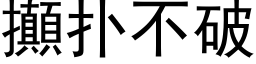 攧扑不破